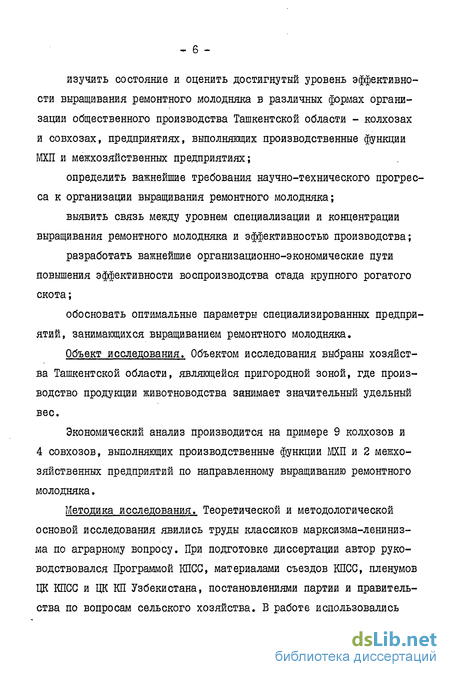 - 6 -

изучить состояние и оценить достигнутый уровень эффективности выращивания ремонтного молодняка в различных формах организации общественного производства Ташкентской области - колхозах и совхозах, предприятиях, выполняющих производственные функции МХП и межхозяйственных предприятиях;

определить важнейшие требования научно-технического прогресса к организации выращивания ремонтного молодняка;

выявить связь между уровнем специализации и концентрации выращивания ремонтного молодняка и эффективностью производства;

разработать важнейшие организационно-экономические пути повышения эффективности воспроизводства стада крупного рогатого скота;

обосновать оптимальные параметры специализированных предприятий, занимающихся выращиванием ремонтного молодняка.

Объект исследования. Объектом исследования выбраны хозяйства Ташкентской области, являющейся пригородной зоной, где производство продукции животноводства занимает значительный удельный вес.

Экономический анализ производится на примере 9 колхозов и 4 совхозов, выполняющих производственные функции МХП и 2 межхозяйственных предприятий по направленному выращиванию ремонтного молодняка.

Методика исследования. Теоретической и методологической основой исследования явились труды классиков марксизма-ленинизма по аграрному вопросу. При подготовке диссертации автор руководствовался Программой КПСС, материалами съездов КПСС, пленумов ЦК КПСС и ЦК КП Узбекистана, постановлениями партии и правительства по вопросам сельского хозяйства. В работе использовались

dsLib.net
библиотека диссертаций